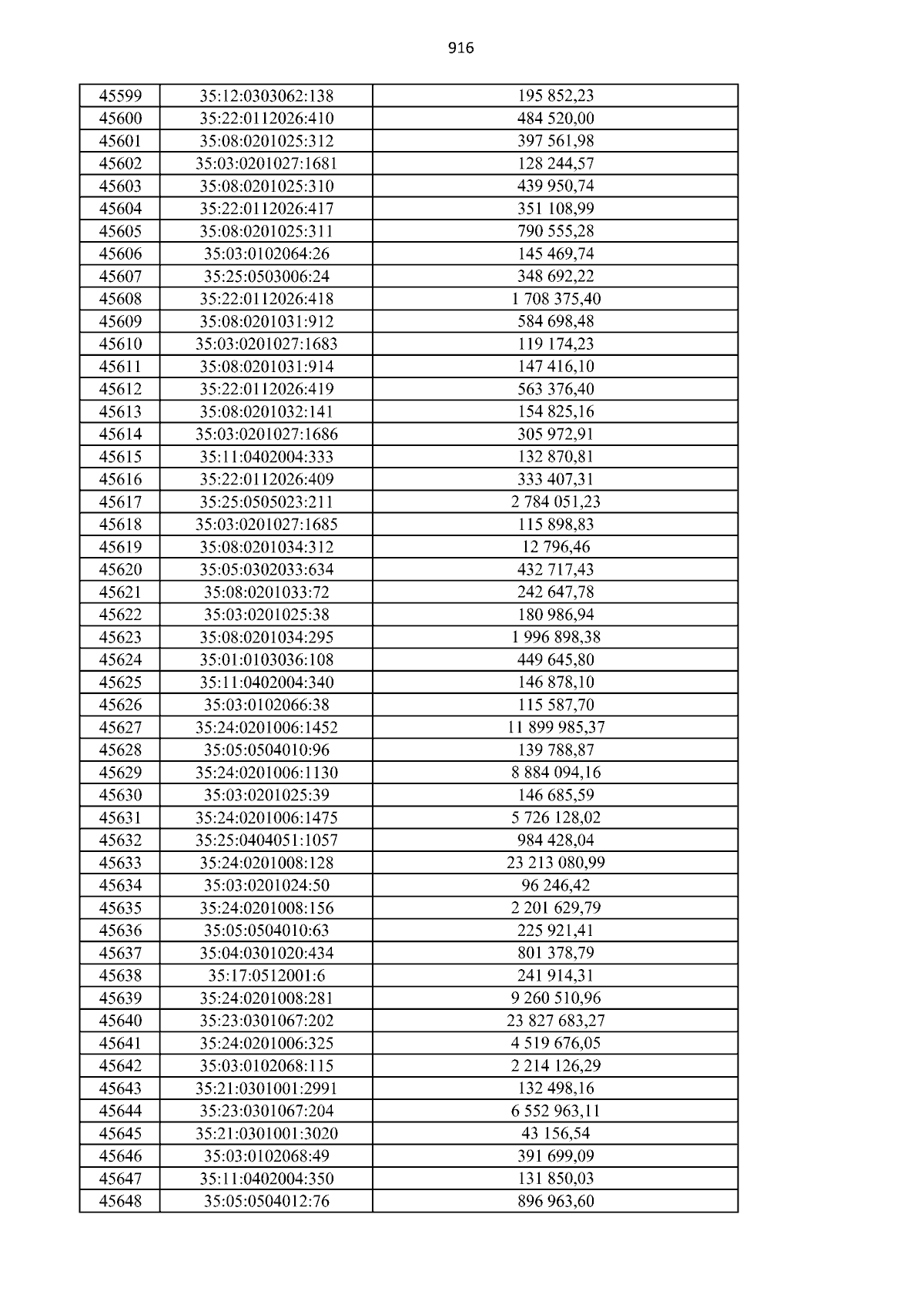 916

| 45599 | 35:12:0303062:138 | 195 852,23 |
|---|---|---|
| 45600 | 35:22:0112026:410 | 484 520,00 |
| 45601 | 35:08:0201025:312 | 397 561,98 |
| 45602 | 35:03:0201027:1681 | 128 244,57 |
| 45603 | 35:08:0201025:310 | 439 950,74 |
| 45604 | 35:22:0112026:417 | 351 108,99 |
| 45605 | 35:08:0201025:311 | 790 555,28 |
| 45606 | 35:03:0102064:26 | 145 469,74 |
| 45607 | 35:25:0503006:24 | 348 692,22 |
| 45608 | 35:22:0112026:418 | 1 708 375,40 |
| 45609 | 35:08:0201031:912 | 584 698,48 |
| 45610 | 35:03:0201027:1683 | 119 174,23 |
| 45611 | 35:08:0201031:914 | 147 416,10 |
| 45612 | 35:22:0112026:419 | 563 376,40 |
| 45613 | 35:08:0201032:141 | 154 825,16 |
| 45614 | 35:03:0201027:1686 | 305 972,91 |
| 45615 | 35:11:0402004:333 | 132 870,81 |
| 45616 | 35:22:0112026:409 | 333 407,31 |
| 45617 | 35:25:0505023:211 | 2 784 051,23 |
| 45618 | 35:03:0201027:1685 | 115 898,83 |
| 45619 | 35:08:0201034:312 | 12 796,46 |
| 45620 | 35:05:0302033:634 | 432 717,43 |
| 45621 | 35:08:0201033:72 | 242 647,78 |
| 45622 | 35:03:0201025:38 | 180 986,94 |
| 45623 | 35:08:0201034:295 | 1 996 898,38 |
| 45624 | 35:01:0103036:108 | 449 645,80 |
| 45625 | 35:11:0402004:340 | 146 878,10 |
| 45626 | 35:03:0102066:38 | 115 587,70 |
| 45627 | 35:24:0201006:1452 | 11 899 985,37 |
| 45628 | 35:05:0504010:96 | 139 788,87 |
| 45629 | 35:24:0201006:1130 | 8 884 094,16 |
| 45630 | 35:03:0201025:39 | 146 685,59 |
| 45631 | 35:24:0201006:1475 | 5 726 128,02 |
| 45632 | 35:25:0404051:1057 | 984 428,04 |
| 45633 | 35:24:0201008:128 | 23 213 080,99 |
| 45634 | 35:03:0201024:50 | 96 246,42 |
| 45635 | 35:24:0201008:156 | 2 201 629,79 |
| 45636 | 35:05:0504010:63 | 225 921,41 |
| 45637 | 35:04:0301020:434 | 801 378,79 |
| 45638 | 35:17:0512001:6 | 241 914,31 |
| 45639 | 35:24:0201008:281 | 9 260 510,96 |
| 45640 | 35:23:0301067:202 | 23 827 683,27 |
| 45641 | 35:24:0201006:325 | 4 519 676,05 |
| 45642 | 35:03:0102068:115 | 2 214 126,29 |
| 45643 | 35:21:0301001:2991 | 132 498,16 |
| 45644 | 35:23:0301067:204 | 6 552 963,11 |
| 45645 | 35:21:0301001:3020 | 43 156,54 |
| 45646 | 35:03:0102068:49 | 391 699,09 |
| 45647 | 35:11:0402004:350 | 131 850,03 |
| 45648 | 35:05:0504012:76 | 896 963,60 |